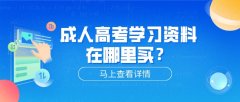 成人高考学习资料在哪里买？

马上查看详情